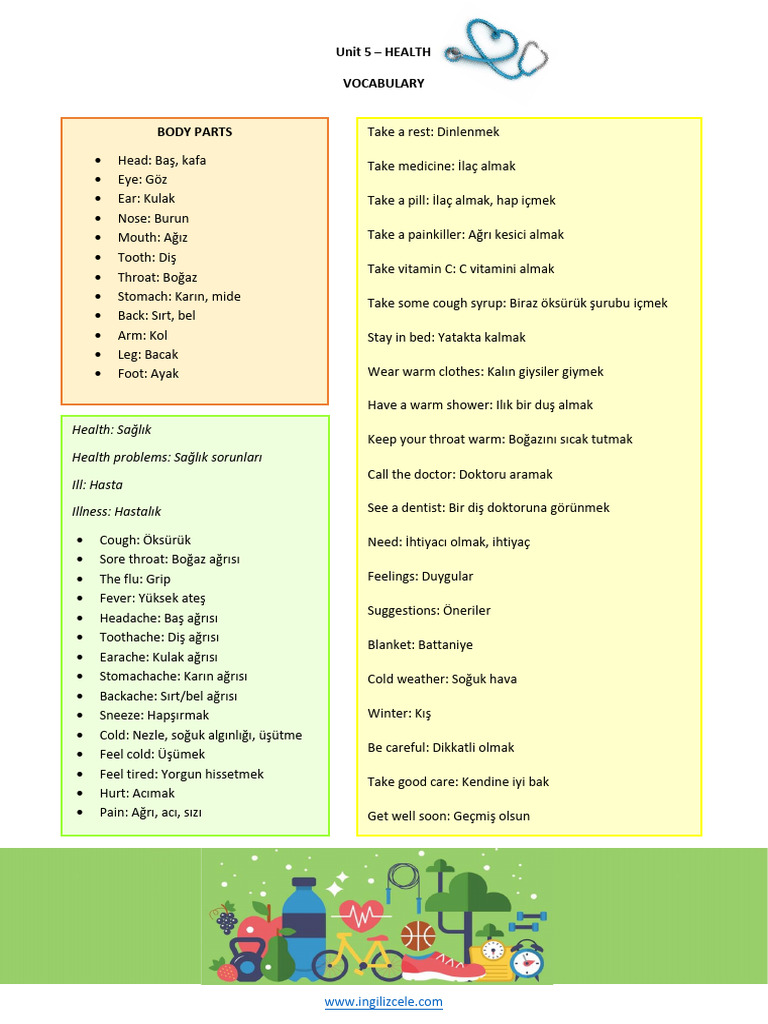 Unit 5 – HEALTH

VOCABULARY

BODY PARTS

- Head: Baş, kafa
- Eye: Göz
- Ear: Kulak
- Nose: Burun
- Mouth: Ağız
- Tooth: Diş
- Throat: Boğaz
- Stomach: Karın, mide
- Back: Sırt, bel
- Arm: Kol
- Leg: Bacak
- Foot: Ayak

Health: Sağlık

Health problems: Sağlık sorunları

Ill: Hasta

Illness: Hastalık

- Cough: Öksürük
- Sore throat: Boğaz ağrısı
- The flu: Grip
- Fever: Yüksek ateş
- Headache: Baş ağrısı
- Toothache: Diş ağrısı
- Earache: Kulak ağrısı
- Stomachache: Karın ağrısı
- Backache: Sırt/bel ağrısı
- Sneeze: Hapşırmak
- Cold: Nezle, soğuk algınlığı, üşütme
- Feel cold: Üşümek
- Feel tired: Yorgun hissetmek
- Hurt: Acımak
- Pain: Ağrı, acı, sızı

Take a rest: Dinlenmek

Take medicine: İlaç almak

Take a pill: İlaç almak, hap içmek

Take a painkiller: Ağrı kesici almak

Take vitamin C: C vitamini almak

Take some cough syrup: Biraz öksürük şurubu içmek

Stay in bed: Yatakta kalmak

Wear warm clothes: Kalın giysiler giymek

Have a warm shower: Ilık bir duş almak

Keep your throat warm: Boğazını sıcak tutmak

Call the doctor: Doktoru aramak

See a dentist: Bir diş doktoruna görünmek

Need: İhtiyacı olmak, ihtiyaç

Feelings: Duygular

Suggestions: Öneriler

Blanket: Battaniye

Cold weather: Soğuk hava

Winter: Kış

Be careful: Dikkatli olmak

Take good care: Kendine iyi bak

Get well soon: Geçmiş olsun

www.ingilizcele.com